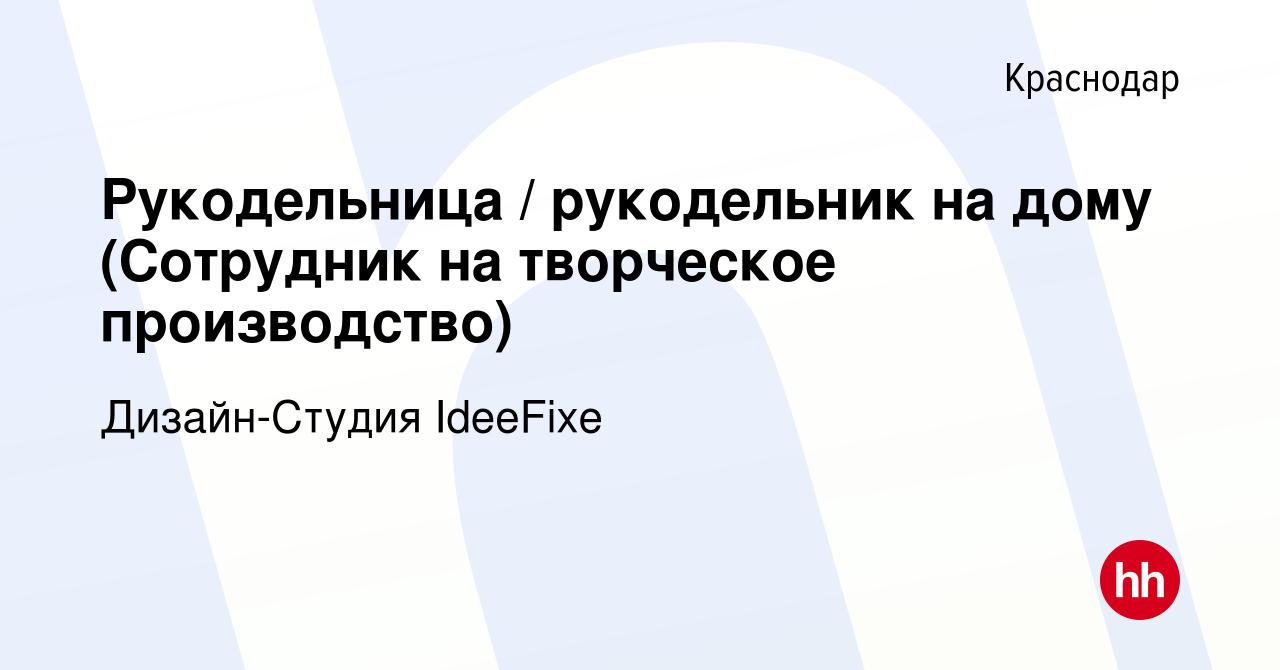 Краснодар

Рукодельница / рукодельник на дому (Сотрудник на творческое производство)

Дизайн-Студия IdeeFixe

hh